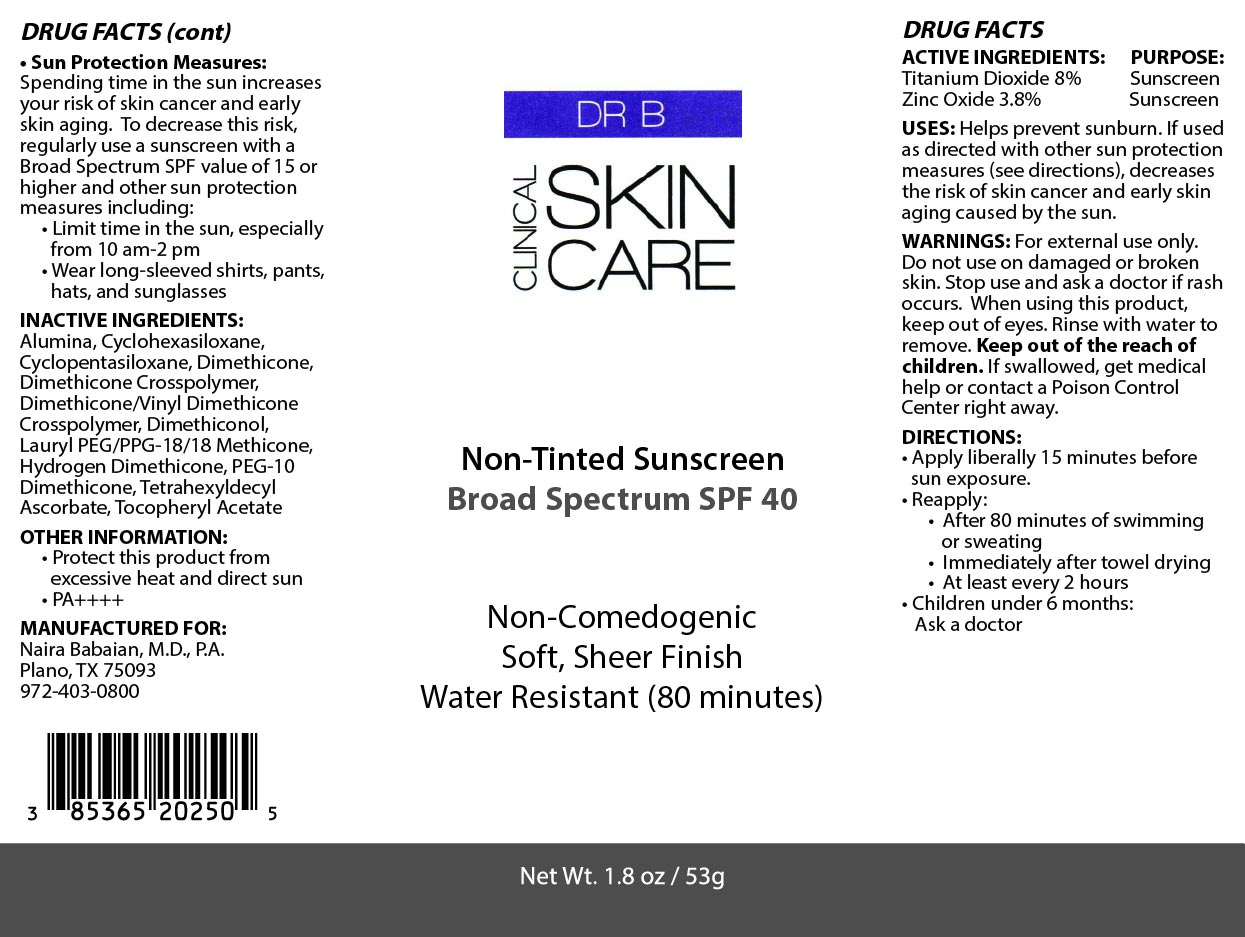 DRUG FACTS (cont)

• Sun Protection Measures: Spending time in the sun increases your risk of skin cancer and early skin aging. To decrease this risk, regularly use a sunscreen with a Broad Spectrum SPF value of 15 or higher and other sun protection measures including:
• Limit time in the sun, especially from 10 am-2 pm
• Wear long-sleeved shirts, pants, hats, and sunglasses

INACTIVE INGREDIENTS: Alumina, Cyclohexasiloxane, Cyclopentasiloxane, Dimethicone, Dimethicone Crosspolymer, Dimethicone/Vinyl Dimethicone Crosspolymer, Dimethiconol, Lauryl PEG/PPG-18/18 Methicone, Hydrogen Dimethicone, PEG-10 Dimethicone, Tetrahexyldecyl Ascorbate, Tocopheryl Acetate

OTHER INFORMATION:
• Protect this product from excessive heat and direct sun
• PA++++

MANUFACTURED FOR:
Naira Babaian, M.D., P.A.
Plano, TX 75093
972-403-0800

3 85365 20250 5

DR B

CLINICAL SKIN CARE

Non-Tinted Sunscreen
Broad Spectrum SPF 40

Non-Comedogenic
Soft, Sheer Finish
Water Resistant (80 minutes)

DRUG FACTS

ACTIVE INGREDIENTS: PURPOSE:
Titanium Dioxide 8% Sunscreen
Zinc Oxide 3.8% Sunscreen

USES: Helps prevent sunburn. If used as directed with other sun protection measures (see directions), decreases the risk of skin cancer and early skin aging caused by the sun.

WARNINGS: For external use only. Do not use on damaged or broken skin. Stop use and ask a doctor if rash occurs. When using this product, keep out of eyes. Rinse with water to remove. Keep out of the reach of children. If swallowed, get medical help or contact a Poison Control Center right away.

DIRECTIONS:
• Apply liberally 15 minutes before sun exposure.
• Reapply:
• After 80 minutes of swimming or sweating
• Immediately after towel drying
• At least every 2 hours
• Children under 6 months: Ask a doctor

Net Wt. 1.8 oz / 53g